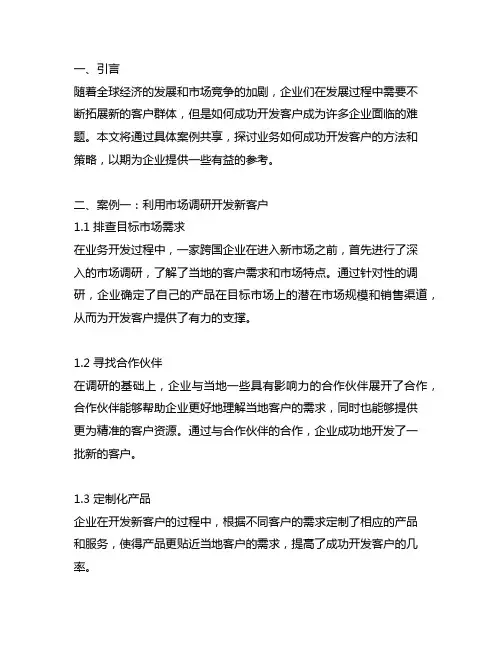 一、引言
随着全球经济的发展和市场竞争的加剧，企业们在发展过程中需要不断拓展新的客户群体，但是如何成功开发客户成为许多企业面临的难题。本文将通过具体案例共享，探讨业务如何成功开发客户的方法和策略，以期为企业提供一些有益的参考。

二、案例一：利用市场调研开发新客户
1.1 排查目标市场需求
在业务开发过程中，一家跨国企业在进入新市场之前，首先进行了深入的市场调研，了解了当地的客户需求和市场特点。通过针对性的调研，企业确定了自己的产品在目标市场上的潜在市场规模和销售渠道，从而为开发客户提供了有力的支撑。

1.2 寻找合作伙伴
在调研的基础上，企业与当地一些具有影响力的合作伙伴展开了合作，合作伙伴能够帮助企业更好地理解当地客户的需求，同时也能够提供更为精准的客户资源。通过与合作伙伴的合作，企业成功地开发了一批新的客户。

1.3 定制化产品
企业在开发新客户的过程中，根据不同客户的需求定制了相应的产品和服务，使得产品更贴近当地客户的需求，提高了成功开发客户的几率。